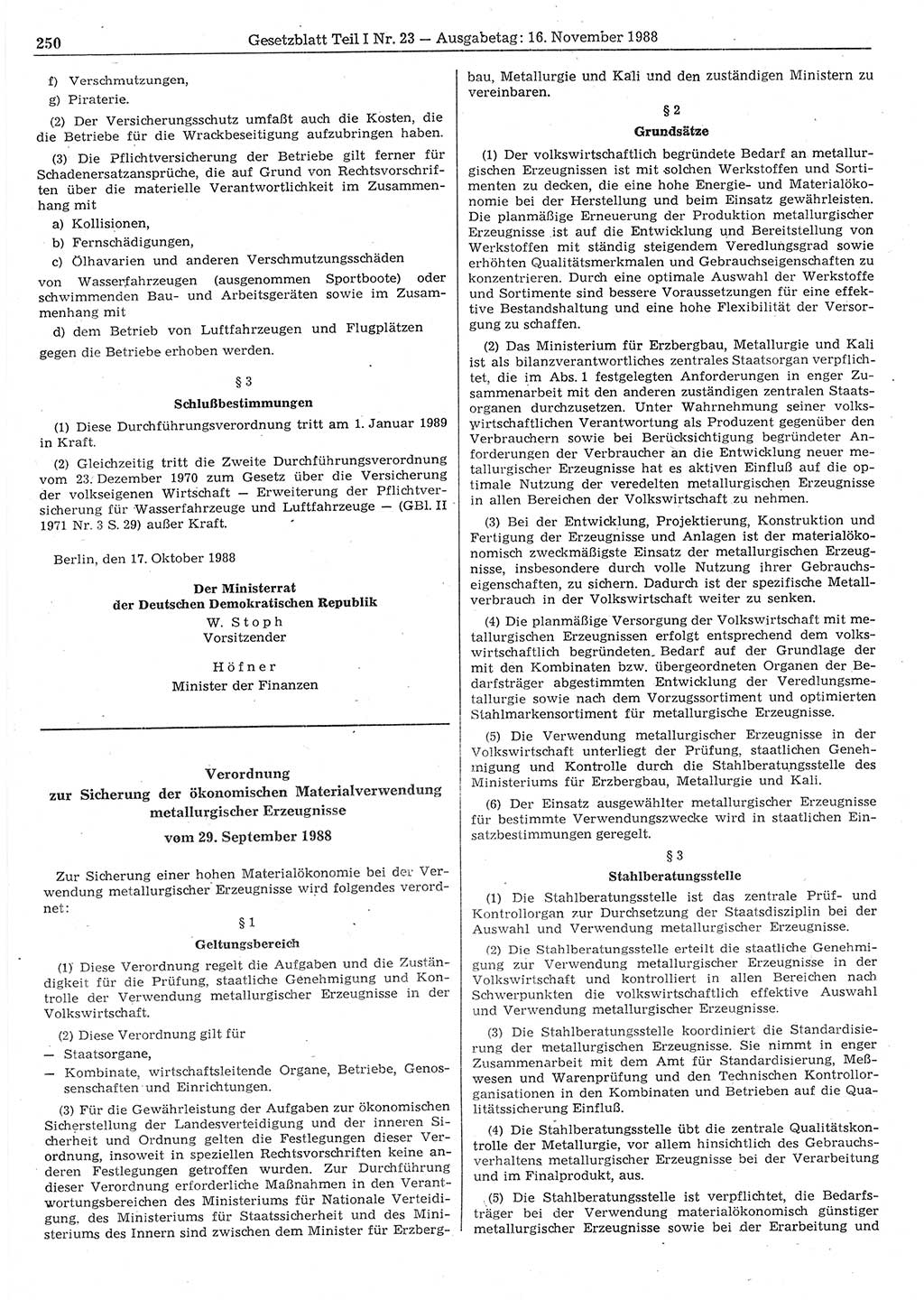 250 Gesetzblatt Teil I Nr. 23 — Ausgabetag: 16. November 1988

f) Verschmutzungen,

g) Piraterie.

(2) Der Versicherungsschutz umfaßt auch die Kosten, die die Betriebe für die Wrackbeseitigung aufzubringen haben.

(3) Die Pflichtversicherung der Betriebe gilt ferner für Schadenersatzansprüche, die auf Grund von Rechtsvorschriften über die materielle Verantwortlichkeit im Zusammenhang mit

a) Kollisionen,

b) Fernschädigungen,

c) Ölhavarien und anderen Verschmutzungsschäden

von Wasserfahrzeugen (ausgenommen Sportboote) oder schwimmenden Bau- und Arbeitsgeräten sowie im Zusammenhang mit

d) dem Betrieb von Luftfahrzeugen und Flugplätzen

gegen die Betriebe erhoben werden.

§ 3

Schlußbestimmungen

(1) Diese Durchführungsverordnung tritt am 1. Januar 1989 in Kraft.

(2) Gleichzeitig tritt die Zweite Durchführungsverordnung vom 23. Dezember 1970 zum Gesetz über die Versicherung der volkseigenen Wirtschaft — Erweiterung der Pflichtversicherung für Wasserfahrzeuge und Luftfahrzeuge — (GBl. II 1971 Nr. 3 S. 29) außer Kraft.

Berlin, den 17. Oktober 1988

Der Ministerrat
der Deutschen Demokratischen Republik
W. Stoph
Vorsitzender

Höfner
Minister der Finanzen

Verordnung
zur Sicherung der ökonomischen Materialverwendung metallurgischer Erzeugnisse
vom 29. September 1988

Zur Sicherung einer hohen Materialökonomie bei der Verwendung metallurgischer Erzeugnisse wird folgendes verordnet:

§ 1

Geltungsbereich

(1) Diese Verordnung regelt die Aufgaben und die Zuständigkeit für die Prüfung, staatliche Genehmigung und Kontrolle der Verwendung metallurgischer Erzeugnisse in der Volkswirtschaft.

(2) Diese Verordnung gilt für

— Staatsorgane,

— Kombinate, wirtschaftsleitende Organe, Betriebe, Genossenschaften und Einrichtungen.

(3) Für die Gewährleistung der Aufgaben zur ökonomischen Sicherstellung der Landesverteidigung und der inneren Sicherheit und Ordnung gelten die Festlegungen dieser Verordnung, insoweit in speziellen Rechtsvorschriften keine anderen Festlegungen getroffen wurden. Zur Durchführung dieser Verordnung erforderliche Maßnahmen in den Verantwortungsbereichen des Ministeriums für Nationale Verteidigung, des Ministeriums für Staatssicherheit und des Ministeriums des Innern sind zwischen dem Minister für Erzbergbau, Metallurgie und Kali und den zuständigen Ministern zu vereinbaren.

§ 2

Grundsätze

(1) Der volkswirtschaftlich begründete Bedarf an metallurgischen Erzeugnissen ist mit solchen Werkstoffen und Sortimenten zu decken, die eine hohe Energie- und Materialökonomie bei der Herstellung und beim Einsatz gewährleisten. Die planmäßige Erneuerung der Produktion metallurgischer Erzeugnisse ist auf die Entwicklung und Bereitstellung von Werkstoffen mit ständig steigendem Veredlungsgrad sowie erhöhten Qualitätsmerkmalen und Gebrauchseigenschaften zu konzentrieren. Durch eine optimale Auswahl der Werkstoffe und Sortimente sind bessere Voraussetzungen für eine effektive Bestandshaltung und eine hohe Flexibilität der Versorgung zu schaffen.

(2) Das Ministerium für Erzbergbau, Metallurgie und Kali ist als bilanzverantwortliches zentrales Staatsorgan verpflichtet, die im Abs. 1 festgelegten Anforderungen in enger Zusammenarbeit mit den anderen zuständigen zentralen Staatsorganen durchzusetzen. Unter Wahrnehmung seiner volkswirtschaftlichen Verantwortung als Produzent gegenüber den Verbrauchern sowie bei Berücksichtigung begründeter Anforderungen der Verbraucher an die Entwicklung neuer metallurgischer Erzeugnisse hat es aktiven Einfluß auf die optimale Nutzung der veredelten metallurgischen Erzeugnisse in allen Bereichen der Volkswirtschaft zu nehmen.

(3) Bei der Entwicklung, Projektierung, Konstruktion und Fertigung der Erzeugnisse und Anlagen ist der materialökonomisch zweckmäßigste Einsatz der metallurgischen Erzeugnisse, insbesondere durch volle Nutzung ihrer Gebrauchseigenschaften, zu sichern. Dadurch ist der spezifische Metallverbrauch in der Volkswirtschaft weiter zu senken.

(4) Die planmäßige Versorgung der Volkswirtschaft mit metallurgischen Erzeugnissen erfolgt entsprechend dem volkswirtschaftlich begründeten Bedarf auf der Grundlage der mit den Kombinaten bzw. übergeordneten Organen der Bedarfsträger abgestimmten Entwicklung der Veredlungsmetallurgie sowie nach dem Vorzugssortiment und optimierten Stahlmarkensortiment für metallurgische Erzeugnisse.

(5) Die Verwendung metallurgischer Erzeugnisse in der Volkswirtschaft unterliegt der Prüfung, staatlichen Genehmigung und Kontrolle durch die Stahlberatungsstelle des Ministeriums für Erzbergbau, Metallurgie und Kali.

(6) Der Einsatz ausgewählter metallurgischer Erzeugnisse für bestimmte Verwendungszwecke wird in staatlichen Einsatzbestimmungen geregelt.

§ 3

Stahlberatungsstelle

(1) Die Stahlberatungsstelle ist das zentrale Prüf- und Kontrollorgan zur Durchsetzung der Staatsdisziplin bei der Auswahl und Verwendung metallurgischer Erzeugnisse.

(2) Die Stahlberatungsstelle erteilt die staatliche Genehmigung zur Verwendung metallurgischer Erzeugnisse in der Volkswirtschaft und kontrolliert in allen Bereichen nach Schwerpunkten die volkswirtschaftlich effektive Auswahl und Verwendung metallurgischer Erzeugnisse.

(3) Die Stahlberatungsstelle koordiniert die Standardisierung der metallurgischen Erzeugnisse. Sie nimmt in enger Zusammenarbeit mit dem Amt für Standardisierung, Meßwesen und Warenprüfung und den Technischen Kontrollorganisationen in den Kombinaten und Betrieben auf die Qualitätssicherung Einfluß.

(4) Die Stahlberatungsstelle übt die zentrale Qualitätskontrolle der Metallurgie, vor allem hinsichtlich des Gebrauchsverhaltens metallurgischer Erzeugnisse bei der Verarbeitung und im Finalprodukt, aus.

(5) Die Stahlberatungsstelle ist verpflichtet, die Bedarfsträger bei der Verwendung materialökonomisch günstiger metallurgischer Erzeugnisse sowie bei der Erarbeitung und